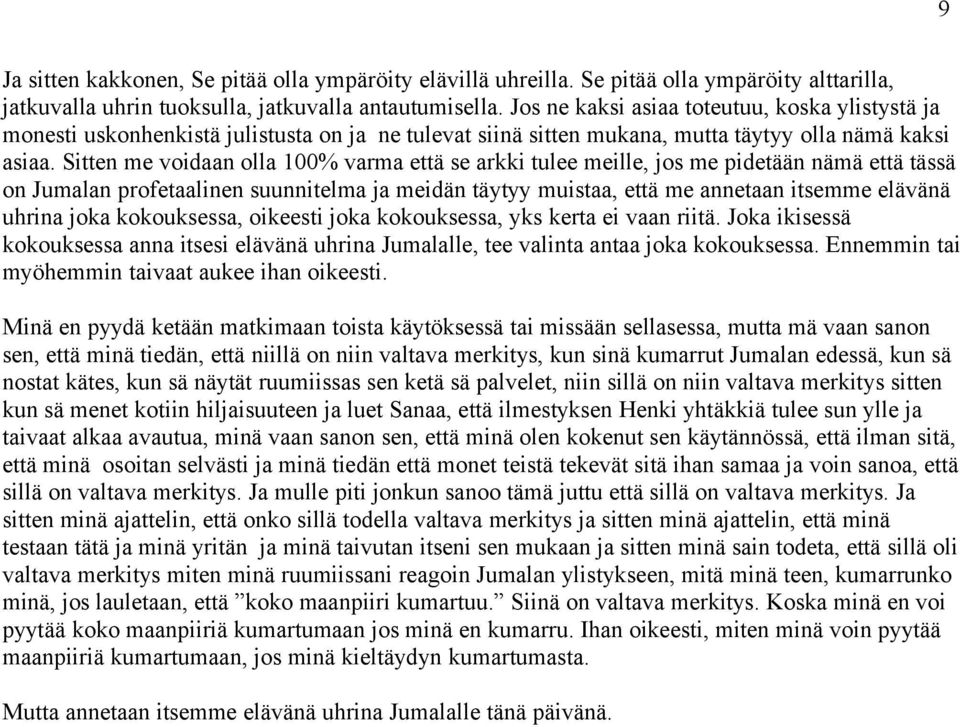 9

Ja sitten kakkonen, Se pitää olla ympäröity elävillä uhreilla. Se pitää olla ympäröity alttarilla, jatkuvalla uhrin tuoksulla, jatkuvalla antautumisella. Jos ne kaksi asiaa toteutuu, koska ylistystä ja monesti uskonhenkistä julistusta on ja ne tulevat siinä sitten mukana, mutta täytyy olla nämä kaksi asiaa. Sitten me voidaan olla 100% varma että se arkki tulee meille, jos me pidetään nämä että tässä on Jumalan profetaalinen suunnitelma ja meidän täytyy muistaa, että me annetaan itsemme elävänä uhrina joka kokouksessa, oikeesti joka kokouksessa, yks kerta ei vaan riitä. Joka ikisessä kokouksessa anna itsesi elävänä uhrina Jumalalle, tee valinta antaa joka kokouksessa. Ennemmin tai myöhemmin taivaat aukee ihan oikeesti.

Minä en pyydä ketään matkimaan toista käytöksessä tai missään sellasessa, mutta mä vaan sanon sen, että minä tiedän, että niillä on niin valtava merkitys, kun sinä kumarrut Jumalan edessä, kun sä nostat kätes, kun sä näytät ruumiissas sen ketä sä palvelet, niin sillä on niin valtava merkitys sitten kun sä menet kotiin hiljaisuuteen ja luet Sanaa, että ilmestyksen Henki yhtäkkiä tulee sun ylle ja taivaat alkaa avautua, minä vaan sanon sen, että minä olen kokenut sen käytännössä, että ilman sitä, että minä osoitan selvästi ja minä tiedän että monet teistä tekevät sitä ihan samaa ja voin sanoa, että sillä on valtava merkitys. Ja mulle piti jonkun sanoo tämä juttu että sillä on valtava merkitys. Ja sitten minä ajattelin, että onko sillä todella valtava merkitys ja sitten minä ajattelin, että minä testaan tätä ja minä yritän ja minä taivutan itseni sen mukaan ja sitten minä sain todeta, että sillä oli valtava merkitys miten minä ruumiissani reagoin Jumalan ylistykseen, mitä minä teen, kumarrunko minä, jos lauletaan, että ”koko maanpiiri kumartuu.” Siinä on valtava merkitys. Koska minä en voi pyytää koko maanpiiriä kumartumaan jos minä en kumarru. Ihan oikeesti, miten minä voin pyytää maanpiiriä kumartumaan, jos minä kieltäydyn kumartumasta.

Mutta annetaan itsemme elävänä uhrina Jumalalle tänä päivänä.